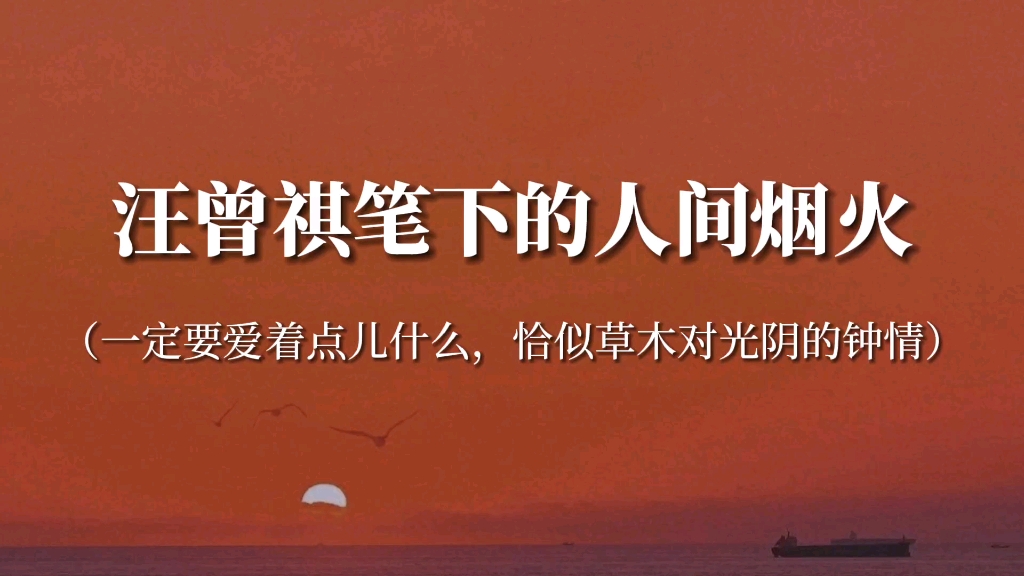 汪曾祺笔下的人间烟火

（一定要爱着点儿什么，恰似草木对光阴的钟情）